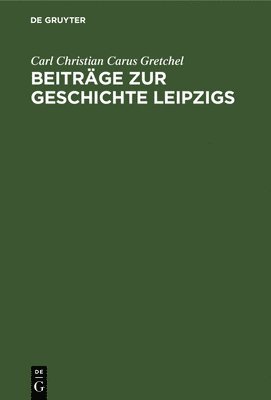 DE GRUYTER

Carl Christian Carus Gretchel
BEITRÄGE ZUR GESCHICHTE LEIPZIGS

DE
G